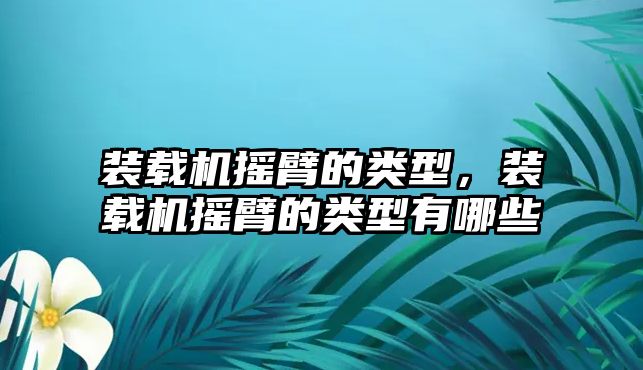 装载机摇臂的类型，装载机摇臂的类型有哪些